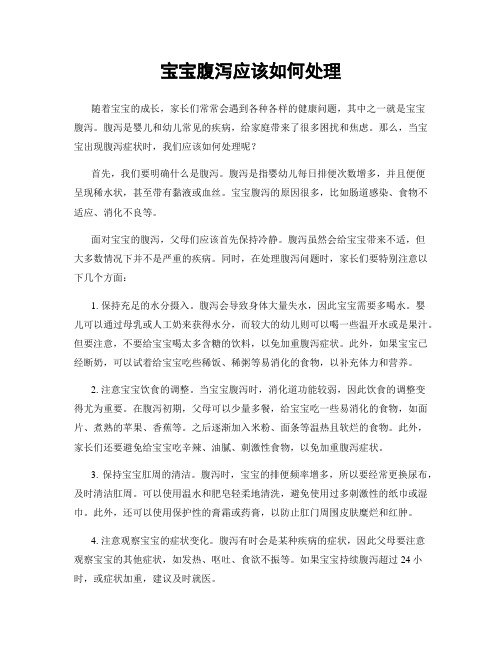 宝宝腹泻应该如何处理

随着宝宝的成长，家长们常常会遇到各种各样的健康问题，其中之一就是宝宝腹泻。腹泻是婴儿和幼儿常见的疾病，给家庭带来了很多困扰和焦虑。那么，当宝宝出现腹泻症状时，我们应该如何处理呢？

首先，我们要明确什么是腹泻。腹泻是指婴幼儿每日排便次数增多，并且便便呈现稀水状，甚至带有黏液或血丝。宝宝腹泻的原因很多，比如肠道感染、食物不适应、消化不良等。

面对宝宝的腹泻，父母们应该首先保持冷静。腹泻虽然会给宝宝带来不适，但大多数情况下并不是严重的疾病。同时，在处理腹泻问题时，家长们要特别注意以下几个方面：

1. 保持充足的水分摄入。腹泻会导致身体大量失水，因此宝宝需要多喝水。婴儿可以通过母乳或人工奶来获得水分，而较大的幼儿则可以喝一些温开水或是果汁。但要注意，不要给宝宝喝太多含糖的饮料，以免加重腹泻症状。此外，如果宝宝已经断奶，可以试着给宝宝吃些稀饭、稀粥等易消化的食物，以补充体力和营养。

2. 注意宝宝饮食的调整。当宝宝腹泻时，消化道功能较弱，因此饮食的调整变得尤为重要。在腹泻初期，父母可以少量多餐，给宝宝吃一些易消化的食物，如面片、煮熟的苹果、香蕉等。之后逐渐加入米粉、面条等温热且软烂的食物。此外，家长们还要避免给宝宝吃辛辣、油腻、刺激性食物，以免加重腹泻症状。

3. 保持宝宝肛周的清洁。腹泻时，宝宝的排便频率增多，所以要经常更换尿布，及时清洁肛周。可以使用温水和肥皂轻柔地清洗，避免使用过多刺激性的纸巾或湿巾。此外，还可以使用保护性的膏霜或药膏，以防止肛门周围皮肤糜烂和红肿。

4. 注意观察宝宝的症状变化。腹泻有时会是某种疾病的症状，因此父母要注意观察宝宝的其他症状，如发热、呕吐、食欲不振等。如果宝宝持续腹泻超过 24 小时，或症状加重，建议及时就医。